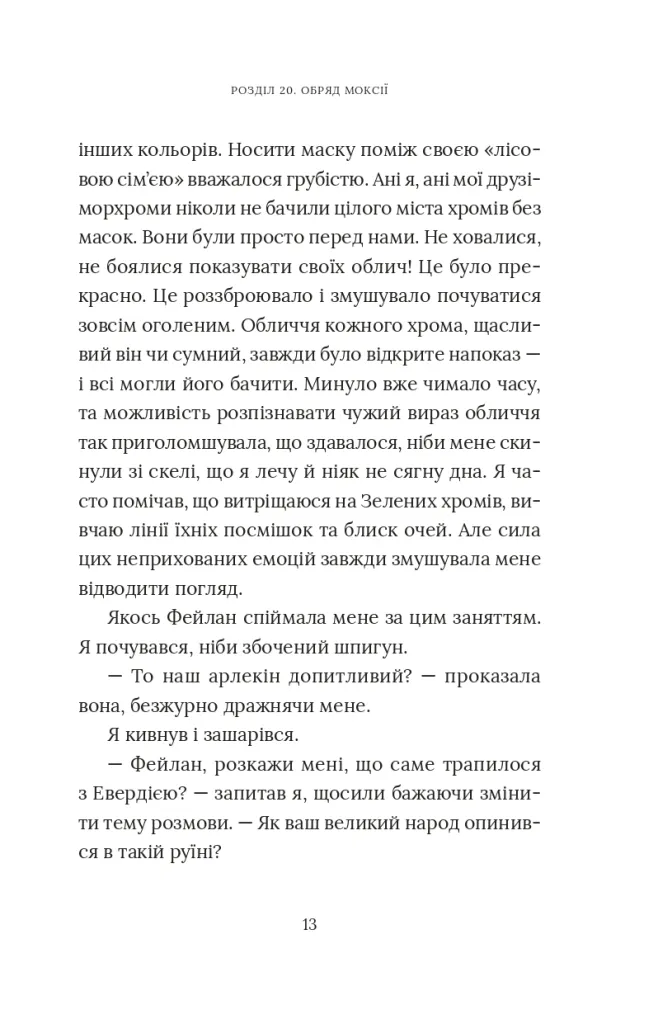 РОЗДІЛ 20. ОБРЯД МОКСІЇ

інших кольорів. Носити маску поміж своєю «лісовою сім'єю» вважалося грубістю. Ані я, ані мої друзі-морхроми ніколи не бачили цілого міста хромів без масок. Вони були просто перед нами. Не ховалися, не боялися показувати своїх облич! Це було прекрасно. Це роззброювало і змушувало почуватися зовсім оголеним. Обличчя кожного хрома, щасливий він чи сумний, завжди було відкрите напоказ — і всі могли його бачити. Минуло вже чимало часу, та можливість розпізнавати чужий вираз обличчя так приголомшувала, що здавалося, ніби мене скинули зі скелі, що я лечу й ніяк не сягну дна. Я часто помічав, що витріщаюся на Зелених хромів, вивчаю лінії їхніх посмішок та блиск очей. Але сила цих неприхованих емоцій завжди змушувала мене відводити погляд.

Якось Фейлан спіймала мене за цим заняттям. Я почувався, ніби збочений шпигун.

— То наш арлекін допитливий? — проказала вона, безжурно дражнячи мене.

Я кивнув і зашарівся.

— Фейлан, розкажи мені, що саме трапилося з Евердією? — запитав я, щосили бажаючи змінити тему розмови. — Як ваш великий народ опинився в такій руїні?

13